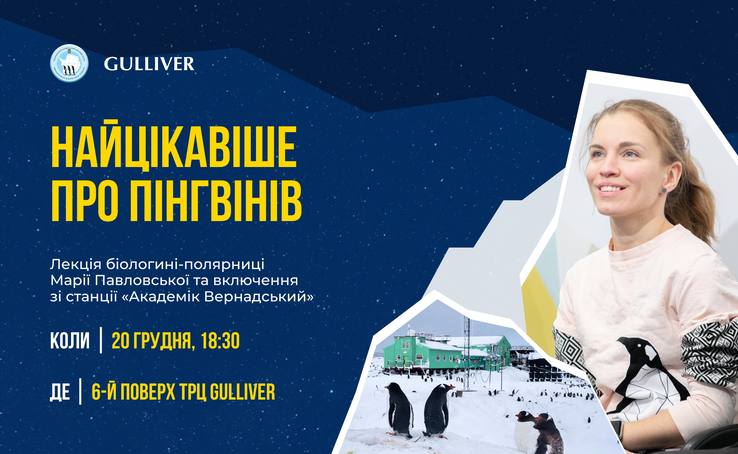 GULLIVER

НАЙЦІКАВІШЕ ПРО ПІНГВІНІВ

Лекція біологині-полярниці Марії Павловської та включення зі станції «Академік Вернадський»

КОЛИ | 20 ГРУДНЯ, 18:30

ДЕ | 6-Й ПОВЕРХ ТРЦ GULLIVER